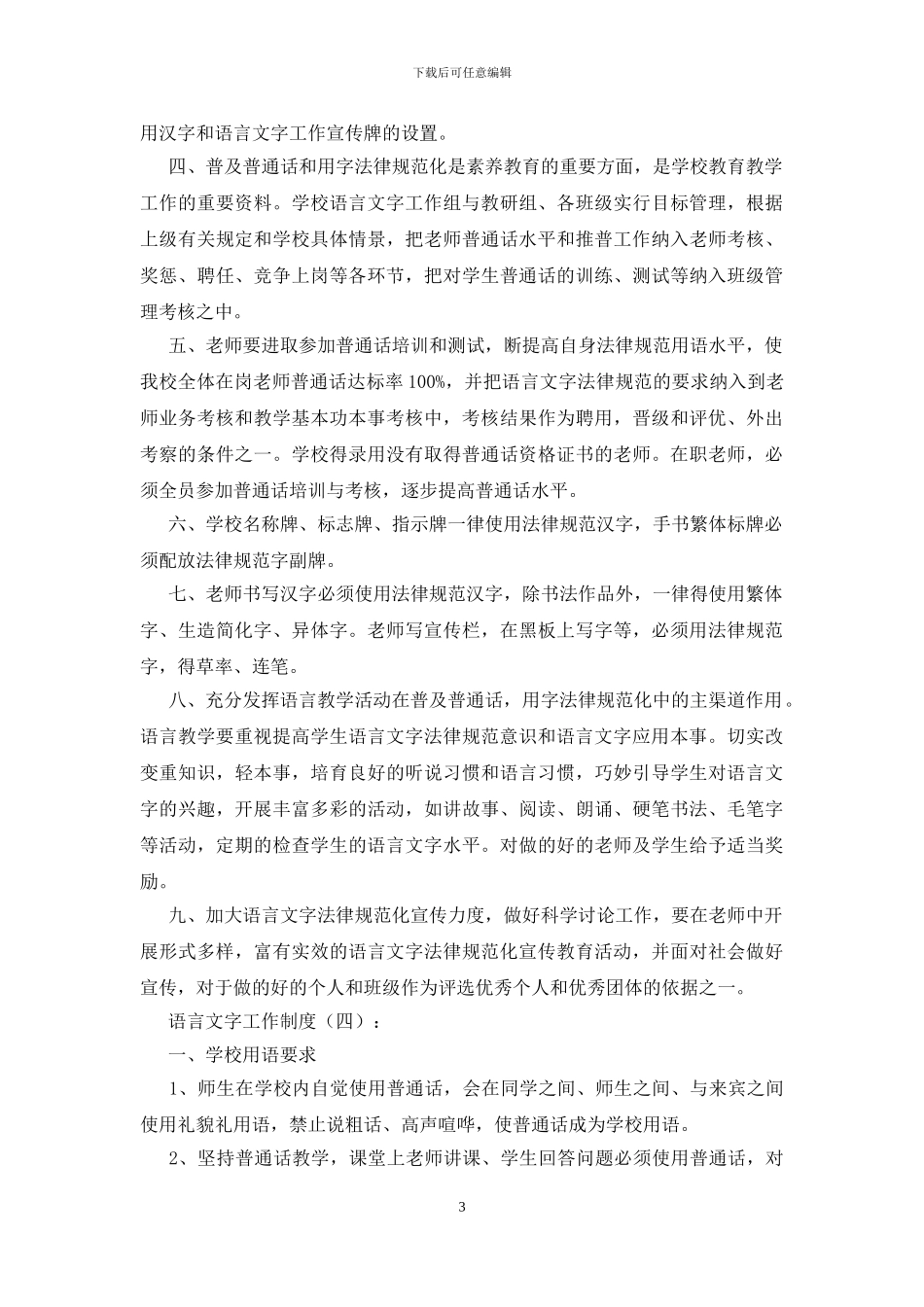 下载后可任意编辑

用汉字和语言文字工作宣传牌的设置。

四、普及普通话和用字法律规范化是素养教育的重要方面，是学校教育教学工作的重要资料。学校语言文字工作组与教研组、各班级实行目标管理，根据上级有关规定和学校具体情景，把老师普通话水平和推普工作纳入老师考核、奖惩、聘任、竞争上岗等各环节，把对学生普通话的训练、测试等纳入班级管理考核之中。

五、老师要进取参加普通话培训和测试，断提高自身法律规范用语水平，使我校全体在岗老师普通话达标率 100%，并把语言文字法律规范的要求纳入到老师业务考核和教学基本功本事考核中，考核结果作为聘用，晋级和评优、外出考察的条件之一。学校得录用没有取得普通话资格证书的老师。在职老师，必须全员参加普通话培训与考核，逐步提高普通话水平。

六、学校名称牌、标志牌、指示牌一律使用法律规范汉字，手书繁体标牌必须配放法律规范字副牌。

七、老师书写汉字必须使用法律规范汉字，除书法作品外，一律得使用繁体字、生造简化字、异体字。老师写宣传栏，在黑板上写字等，必须用法律规范字，得草率、连笔。

八、充分发挥语言教学活动在普及普通话，用字法律规范化中的主渠道作用。语言教学要重视提高学生语言文字法律规范意识和语言文字应用本事。切实改变重知识，轻本事，培育良好的听说习惯和语言习惯，巧妙引导学生对语言文字的兴趣，开展丰富多彩的活动，如讲故事、阅读、朗诵、硬笔书法、毛笔字等活动，定期的检查学生的语言文字水平。对做的好的老师及学生给予适当奖励。

九、加大语言文字法律规范化宣传力度，做好科学讨论工作，要在老师中开展形式多样，富有实效的语言文字法律规范化宣传教育活动，并面对社会做好宣传，对于做的好的个人和班级作为评选优秀个人和优秀团体的依据之一。

语言文字工作制度（四）：

一、学校用语要求

1、师生在学校内自觉使用普通话，会在同学之间、师生之间、与来宾之间使用礼貌礼用语，禁止说粗话、高声喧哗，使普通话成为学校用语。

2、坚持普通话教学，课堂上老师讲课、学生回答问题必须使用普通话，对

3